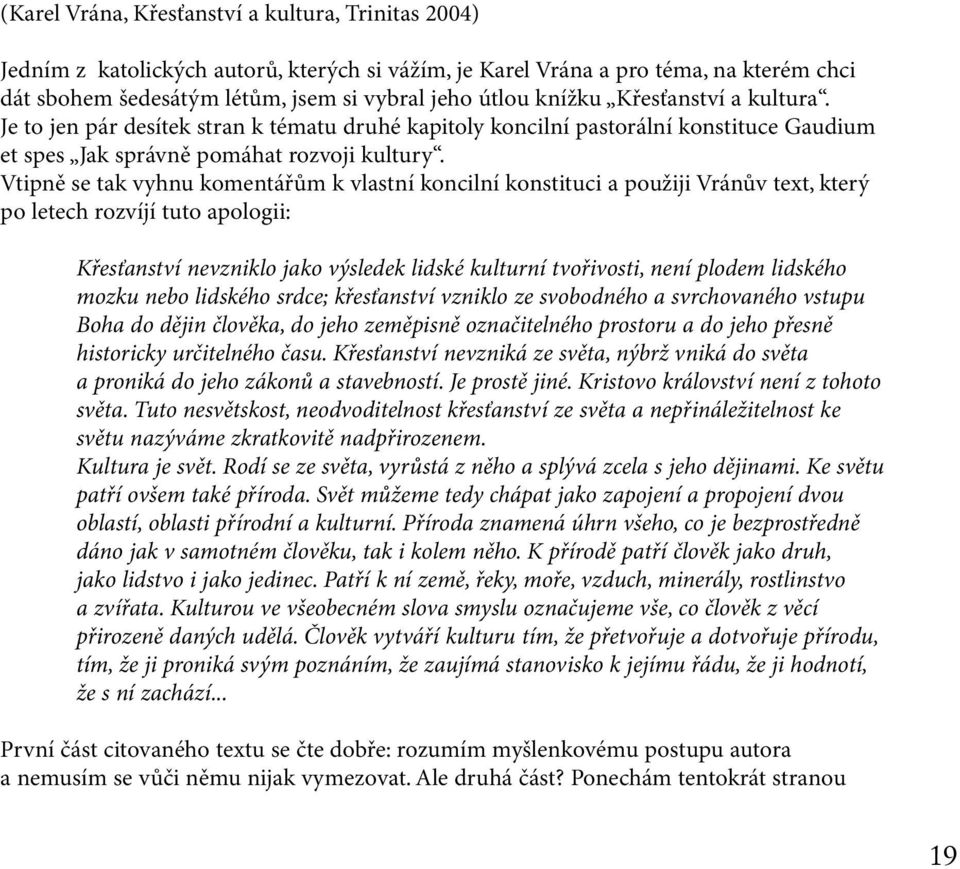 (Karel Vrána, Křesťanství a kultura, Trinitas 2004)

Jedním z katolických autorů, kterých si vážím, je Karel Vrána a pro téma, na kterém chci dát sbohem šedesátým létům, jsem si vybral jeho útlou knížku „Křesťanství a kultura“. Je to jen pár desítek stran k tématu druhé kapitoly koncilní pastorální konstituce Gaudium et spes „Jak správně pomáhat rozvoji kultury“.
Vtipně se tak vyhnu komentářům k vlastní koncilní konstituci a použiji Vránův text, který po letech rozvíjí tuto apologii:

Křesťanství nevzniklo jako výsledek lidské kulturní tvořivosti, není plodem lidského mozku nebo lidského srdce; křesťanství vzniklo ze svobodného a svrchovaného vstupu Boha do dějin člověka, do jeho zeměpisně označitelného prostoru a do jeho přesně historicky určitelného času. Křesťanství nevzniká ze světa, nýbrž vniká do světa a proniká do jeho zákonů a stavebností. Je prostě jiné. Kristovo království není z tohoto světa. Tuto nesvětskost, neodvoditelnost křesťanství ze světa a nepřináležitelnost ke světu nazýváme zkratkovitě nadpřirozenem.
Kultura je svět. Rodí se ze světa, vyrůstá z něho a splývá zcela s jeho dějinami. Ke světu patří ovšem také příroda. Svět můžeme tedy chápat jako zapojení a propojení dvou oblastí, oblasti přírodní a kulturní. Příroda znamená úhrn všeho, co je bezprostředně dáno jak v samotném člověku, tak i kolem něho. K přírodě patří člověk jako druh, jako lidstvo i jako jedinec. Patří k ní země, řeky, moře, vzduch, minerály, rostlinstvo a zvířata. Kulturou ve všeobecném slova smyslu označujeme vše, co člověk z věcí přirozeně daných udělá. Člověk vytváří kulturu tím, že přetvořuje a dotvořuje přírodu, tím, že ji proniká svým poznáním, že zaujímá stanovisko k jejímu řádu, že ji hodnotí, že s ní zachází...

První část citovaného textu se čte dobře: rozumím myšlenkovému postupu autora a nemusím se vůči němu nijak vymezovat. Ale druhá část? Ponechám tentokrát stranou

19